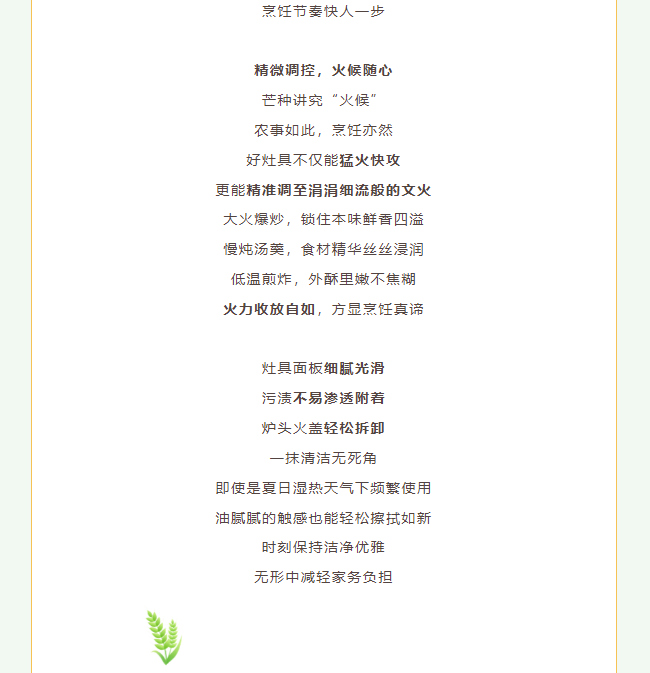 烹饪节奏快人一步

精微调控，火候随心
芒种讲究“火候”
农事如此，烹饪亦然
好灶具不仅能猛火快攻
更能精准调至涓涓细流般的文火
大火爆炒，锁住本味鲜香四溢
慢炖汤羹，食材精华丝丝浸润
低温煎炸，外酥里嫩不焦糊
火力收放自如，方显烹饪真谛

灶具面板细腻光滑
污渍不易渗透附着
炉头火盖轻松拆卸
一抹清洁无死角
即使是夏日湿热天气下频繁使用
油腻腻的触感也能轻松擦拭如新
时刻保持洁净优雅
无形中减轻家务负担